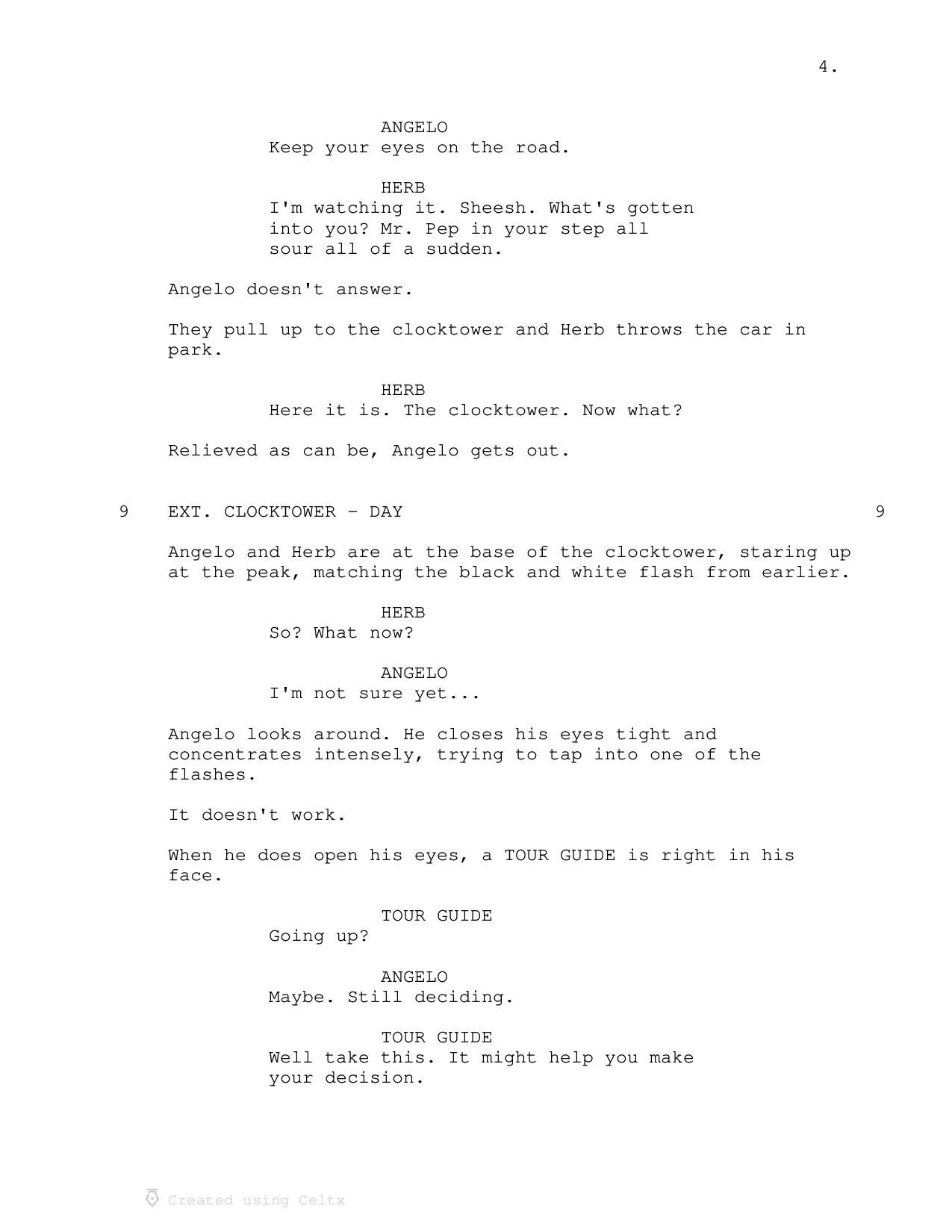 4.

ANGELO
Keep your eyes on the road.

HERB
I'm watching it. Sheesh. What's gotten into you? Mr. Pep in your step all sour all of a sudden.

Angelo doesn't answer.

They pull up to the clocktower and Herb throws the car in park.

HERB
Here it is. The clocktower. Now what?

Relieved as can be, Angelo gets out.

9 EXT. CLOCKTOWER - DAY 9

Angelo and Herb are at the base of the clocktower, staring up at the peak, matching the black and white flash from earlier.

HERB
So? What now?

ANGELO
I'm not sure yet...

Angelo looks around. He closes his eyes tight and concentrates intensely, trying to tap into one of the flashes.

It doesn't work.

When he does open his eyes, a TOUR GUIDE is right in his face.

TOUR GUIDE
Going up?

ANGELO
Maybe. Still deciding.

TOUR GUIDE
Well take this. It might help you make your decision.

Created using Celtx